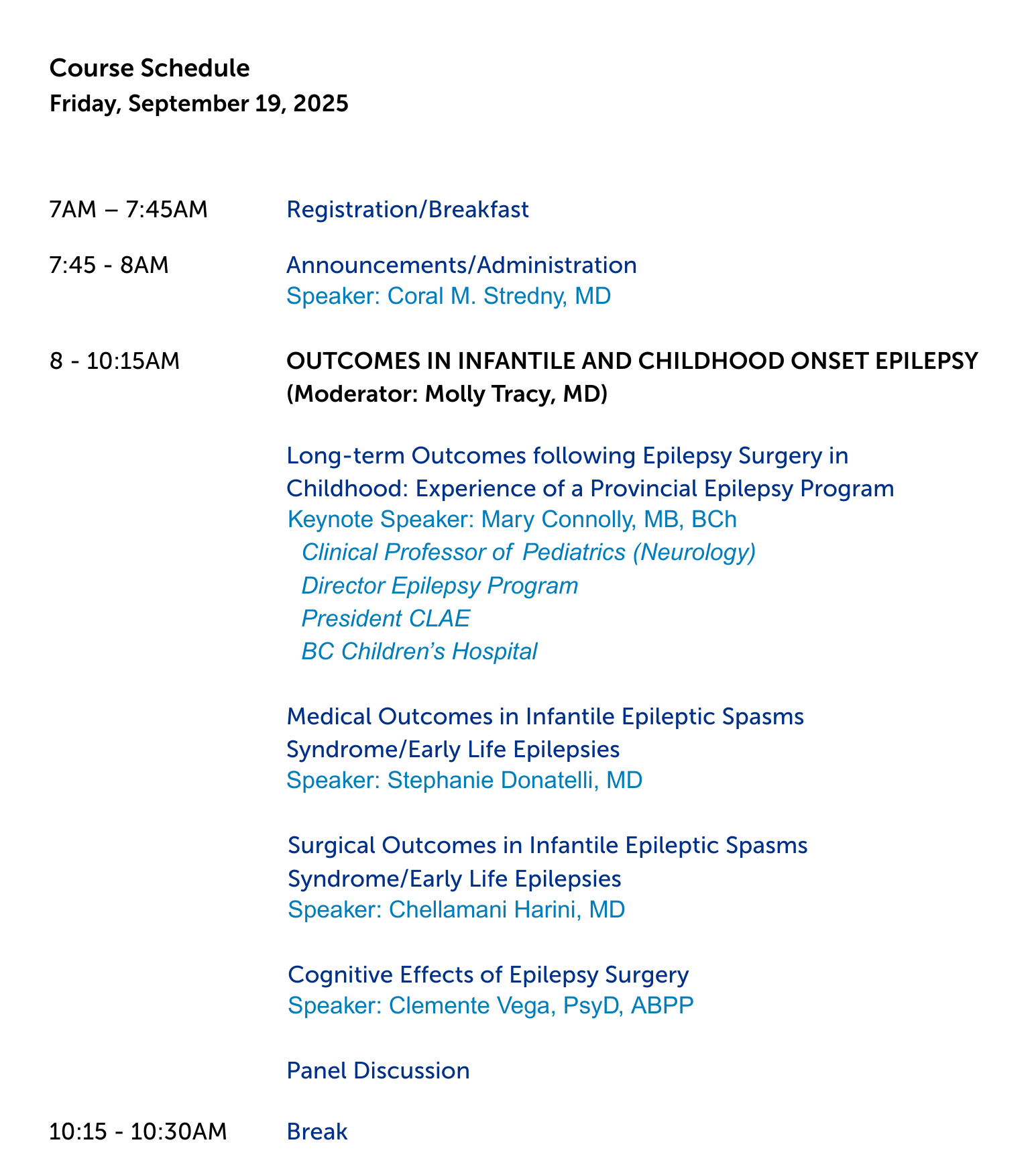 Course Schedule
Friday, September 19, 2025

7AM – 7:45AM Registration/Breakfast

7:45 - 8AM Announcements/Administration
Speaker: Coral M. Stredny, MD

8 - 10:15AM OUTCOMES IN INFANTILE AND CHILDHOOD ONSET EPILEPSY (Moderator: Molly Tracy, MD)

Long-term Outcomes following Epilepsy Surgery in Childhood: Experience of a Provincial Epilepsy Program
Keynote Speaker: Mary Connolly, MB, BCh
Clinical Professor of Pediatrics (Neurology)
Director Epilepsy Program
President CLAE
BC Children's Hospital

Medical Outcomes in Infantile Epileptic Spasms Syndrome/Early Life Epilepsies
Speaker: Stephanie Donatelli, MD

Surgical Outcomes in Infantile Epileptic Spasms Syndrome/Early Life Epilepsies
Speaker: Chellamani Harini, MD

Cognitive Effects of Epilepsy Surgery
Speaker: Clemente Vega, PsyD, ABPP

Panel Discussion

10:15 - 10:30AM Break